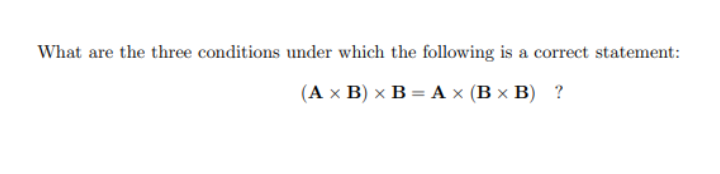 What are the three conditions under which the following is a correct statement:

$(\mathbf{A} \times \mathbf{B}) \times \mathbf{B} = \mathbf{A} \times (\mathbf{B} \times \mathbf{B})$ ?